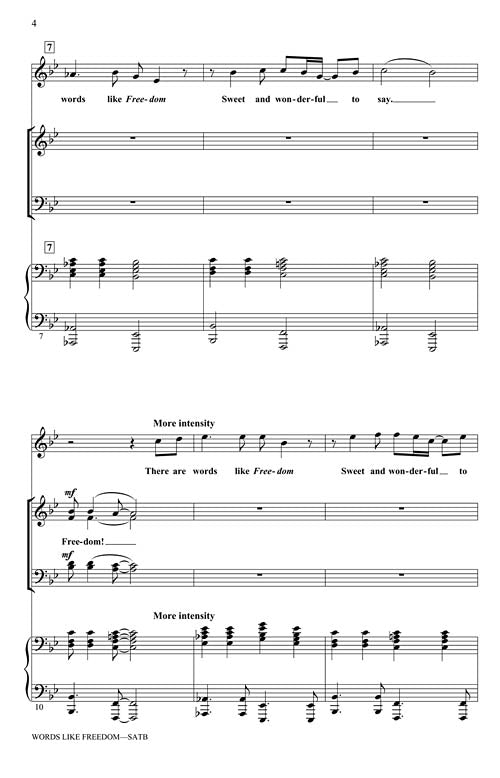 4

7

words like Free-dom Sweet and won-der-ful to say.

7

7

More intensity

There are words like Free-dom Sweet and won-der-ful to

mf

Free-dom!

mf

More intensity

10

WORDS LIKE FREEDOM—SATB